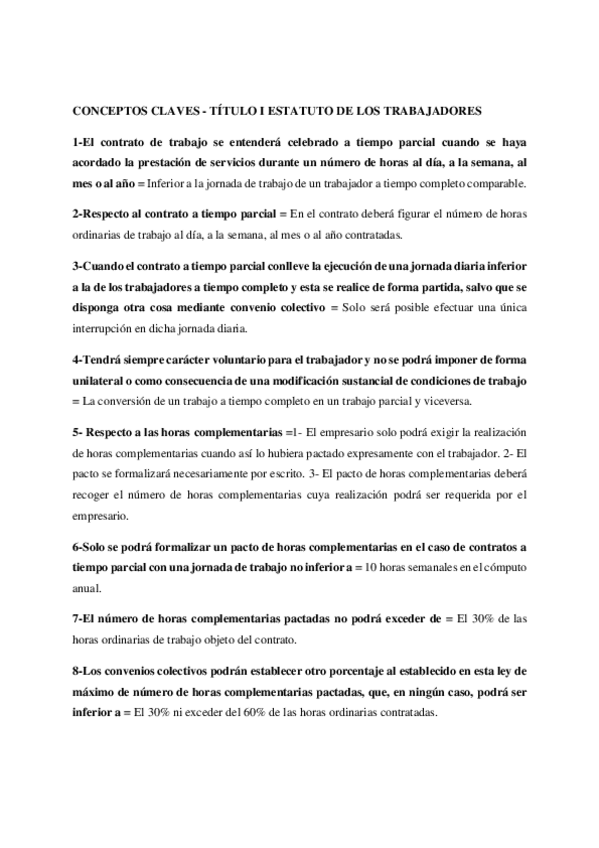 CONCEPTOS CLAVES - TÍTULO I ESTATUTO DE LOS TRABAJADORES

1-El contrato de trabajo se entenderá celebrado a tiempo parcial cuando se haya acordado la prestación de servicios durante un número de horas al día, a la semana, al mes o al año = Inferior a la jornada de trabajo de un trabajador a tiempo completo comparable.

2-Respecto al contrato a tiempo parcial = En el contrato deberá figurar el número de horas ordinarias de trabajo al día, a la semana, al mes o al año contratadas.

3-Cuando el contrato a tiempo parcial conlleve la ejecución de una jornada diaria inferior a la de los trabajadores a tiempo completo y esta se realice de forma partida, salvo que se disponga otra cosa mediante convenio colectivo = Solo será posible efectuar una única interrupción en dicha jornada diaria.

4-Tendrá siempre carácter voluntario para el trabajador y no se podrá imponer de forma unilateral o como consecuencia de una modificación sustancial de condiciones de trabajo = La conversión de un trabajo a tiempo completo en un trabajo parcial y viceversa.

5- Respecto a las horas complementarias =1- El empresario solo podrá exigir la realización de horas complementarias cuando así lo hubiera pactado expresamente con el trabajador. 2- El pacto se formalizará necesariamente por escrito. 3- El pacto de horas complementarias deberá recoger el número de horas complementarias cuya realización podrá ser requerida por el empresario.

6-Solo se podrá formalizar un pacto de horas complementarias en el caso de contratos a tiempo parcial con una jornada de trabajo no inferior a = 10 horas semanales en el cómputo anual.

7-El número de horas complementarias pactadas no podrá exceder de = El 30% de las horas ordinarias de trabajo objeto del contrato.

8-Los convenios colectivos podrán establecer otro porcentaje al establecido en esta ley de máximo de número de horas complementarias pactadas, que, en ningún caso, podrá ser inferior a = El 30% ni exceder del 60% de las horas ordinarias contratadas.